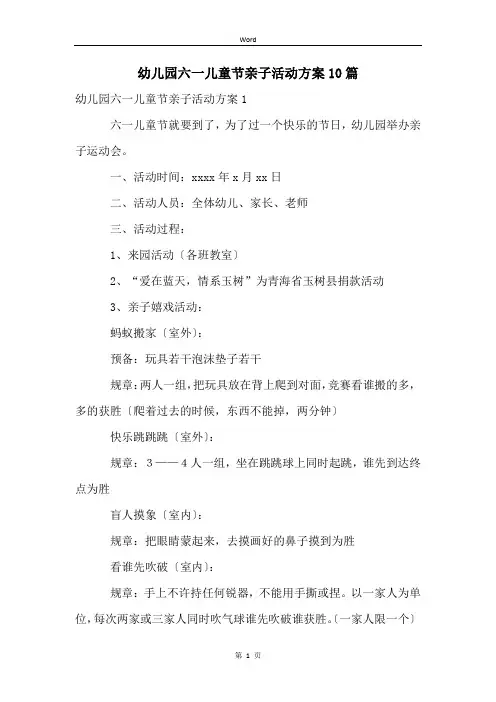 Word

幼儿园六一儿童节亲子活动方案10篇

幼儿园六一儿童节亲子活动方案1

六一儿童节就要到了，为了过一个快乐的节日，幼儿园举办亲子运动会。

一、活动时间：xxxx年x月xx日

二、活动人员：全体幼儿、家长、老师

三、活动过程：

1、来园活动〔各班教室〕

2、“爱在蓝天，情系玉树”为青海省玉树县捐款活动

3、亲子嬉戏活动：

蚂蚁搬家〔室外〕：

预备：玩具若干泡沫垫子若干

规章：两人一组，把玩具放在背上爬到对面，竞赛看谁搬的多，多的获胜〔爬着过去的时候，东西不能掉，两分钟〕

快乐跳跳跳〔室外〕：

规章：3——4人一组，坐在跳跳球上同时起跳，谁先到达终点为胜

盲人摸象〔室内〕：

规章：把眼睛蒙起来，去摸画好的鼻子摸到为胜

看谁先吹破〔室内〕：

规章：手上不许持任何锐器，不能用手撕或捏。以一家人为单位，每次两家或三家人同时吹气球谁先吹破谁获胜。〔一家人限一个〕

第 1 页